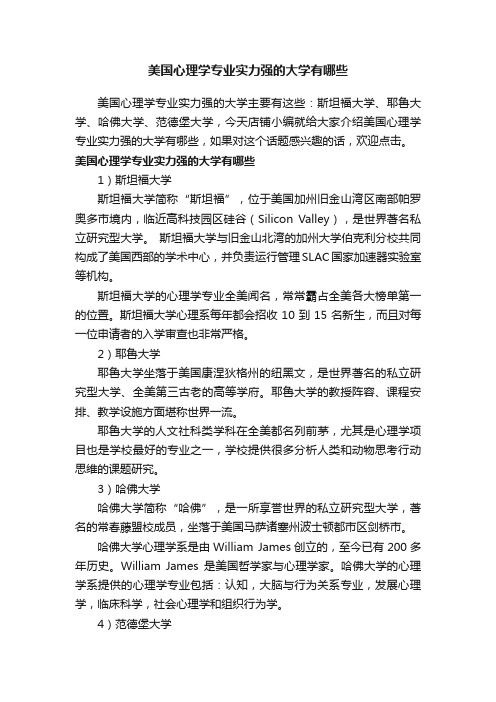 美国心理学专业实力强的大学有哪些

美国心理学专业实力强的大学主要有这些：斯坦福大学、耶鲁大学、哈佛大学、范德堡大学，今天店铺小编就给大家介绍美国心理学专业实力强的大学有哪些，如果对这个话题感兴趣的话，欢迎点击。

美国心理学专业实力强的大学有哪些

1）斯坦福大学

斯坦福大学简称“斯坦福”，位于美国加州旧金山湾区南部帕罗奥多市境内，临近高科技园区硅谷（Silicon Valley），是世界著名私立研究型大学。 斯坦福大学与旧金山北湾的加州大学伯克利分校共同构成了美国西部的学术中心，并负责运行管理SLAC国家加速器实验室等机构。

斯坦福大学的心理学专业全美闻名，常常霸占全美各大榜单第一的位置。斯坦福大学心理系每年都会招收 10 到 15 名新生，而且对每一位申请者的入学审查也非常严格。

2）耶鲁大学

耶鲁大学坐落于美国康涅狄格州的纽黑文，是世界著名的私立研究型大学、全美第三古老的高等学府。耶鲁大学的教授阵容、课程安排、教学设施方面堪称世界一流。

耶鲁大学的人文社科类学科在全美都名列前茅，尤其是心理学项目也是学校最好的专业之一，学校提供很多分析人类和动物思考行动思维的课题研究。

3）哈佛大学

哈佛大学简称“哈佛”，是一所享誉世界的私立研究型大学，著名的常春藤盟校成员，坐落于美国马萨诸塞州波士顿都市区剑桥市。

哈佛大学心理学系是由 William James 创立的，至今已有 200 多年历史。William James 是美国哲学家与心理学家。哈佛大学的心理学系提供的心理学专业包括：认知，大脑与行为关系专业，发展心理学，临床科学，社会心理学和组织行为学。

4）范德堡大学